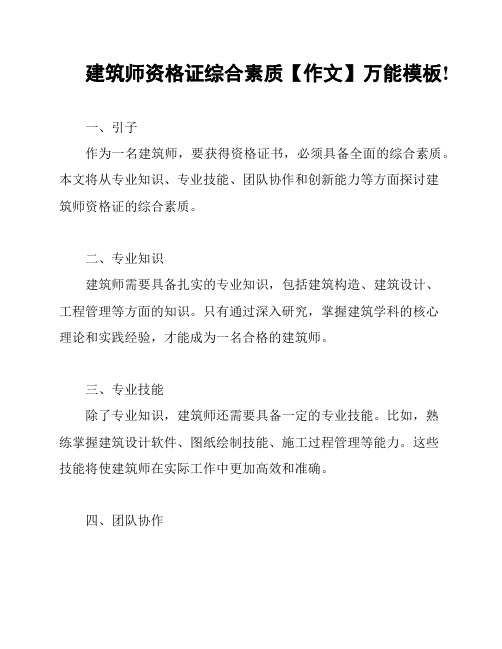 建筑师资格证综合素质【作文】万能模板!

一、引子

作为一名建筑师，要获得资格证书，必须具备全面的综合素质。本文将从专业知识、专业技能、团队协作和创新能力等方面探讨建筑师资格证的综合素质。

二、专业知识

建筑师需要具备扎实的专业知识，包括建筑构造、建筑设计、工程管理等方面的知识。只有通过深入研究，掌握建筑学科的核心理论和实践经验，才能成为一名合格的建筑师。

三、专业技能

除了专业知识，建筑师还需要具备一定的专业技能。比如，熟练掌握建筑设计软件、图纸绘制技能、施工过程管理等能力。这些技能将使建筑师在实际工作中更加高效和准确。

四、团队协作